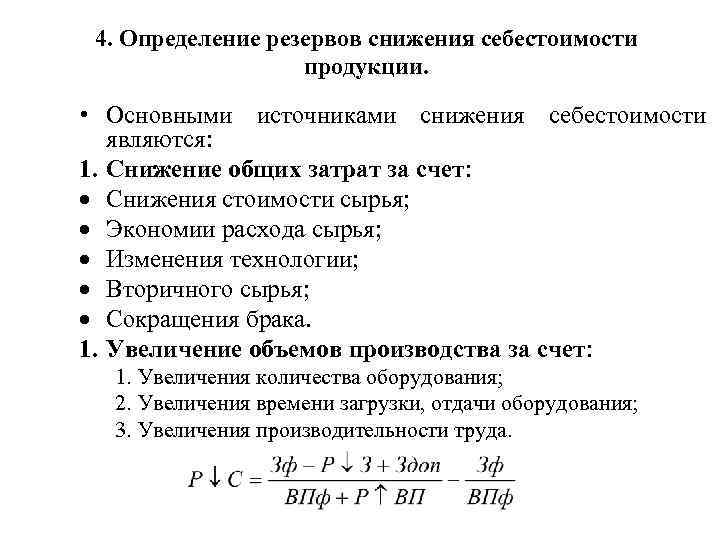 4. Определение резервов снижения себестоимости продукции.

• Основными источниками снижения себестоимости являются:

1. Снижение общих затрат за счет:
• Снижения стоимости сырья;
• Экономии расхода сырья;
• Изменения технологии;
• Вторичного сырья;
• Сокращения брака.

1. Увеличение объемов производства за счет:
1. Увеличения количества оборудования;
2. Увеличения времени загрузки, отдачи оборудования;
3. Увеличения производительности труда.

$P \downarrow C = \frac{Зф - P \downarrow З + Здоп}{ВПф + P \uparrow ВП} - \frac{Зф}{ВПф}$